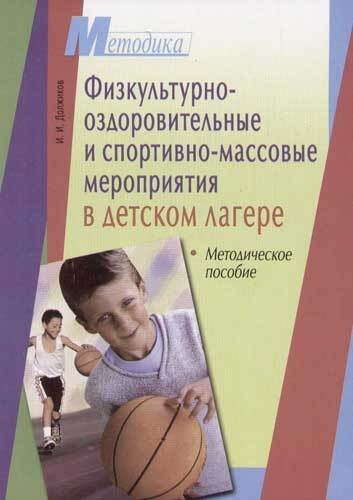 Методика

И. И. Должиков

Физкультурно-оздоровительные и спортивно-массовые мероприятия в детском лагере

• Методическое пособие